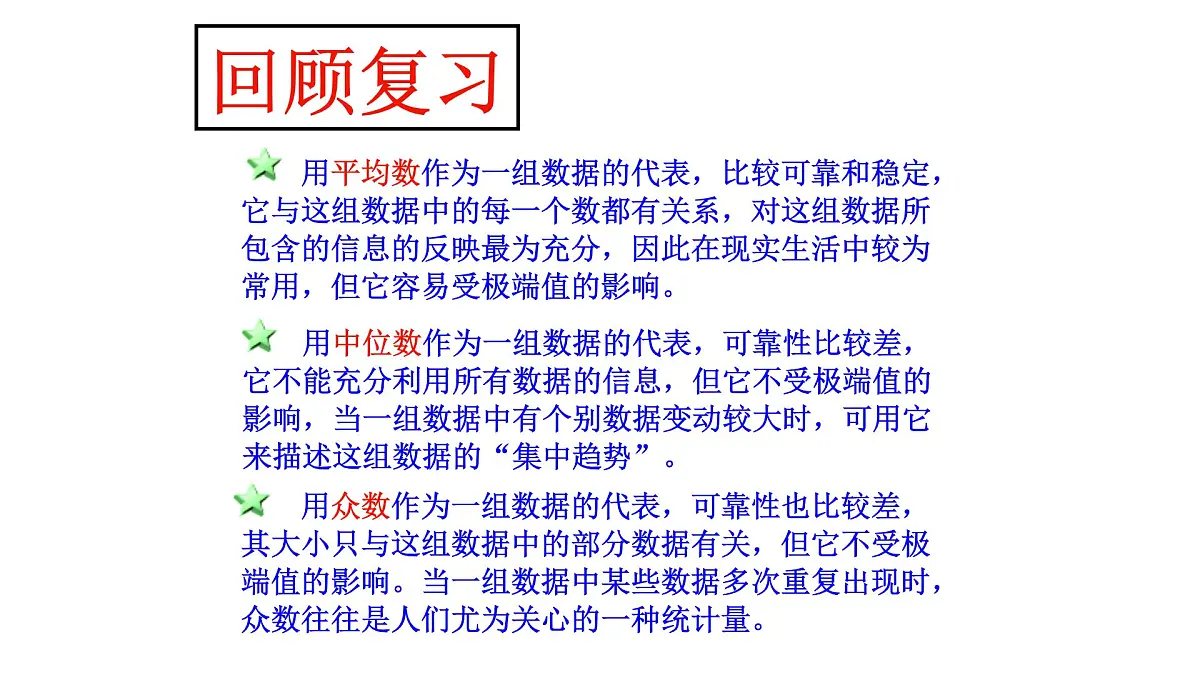 回顾复习

用平均数作为一组数据的代表，比较可靠和稳定，它与这组数据中的每一个数都有关系，对这组数据所包含的信息的反映最为充分，因此在现实生活中较为常用，但它容易受极端值的影响。

用中位数作为一组数据的代表，可靠性比较差，它不能充分利用所有数据的信息，但它不受极端值的影响，当一组数据中有个别数据变动较大时，可用它来描述这组数据的“集中趋势”。

用众数作为一组数据的代表，可靠性也比较差，其大小只与这组数据中的部分数据有关，但它不受极端值的影响。当一组数据中某些数据多次重复出现时，众数往往是人们尤为关心的一种统计量。